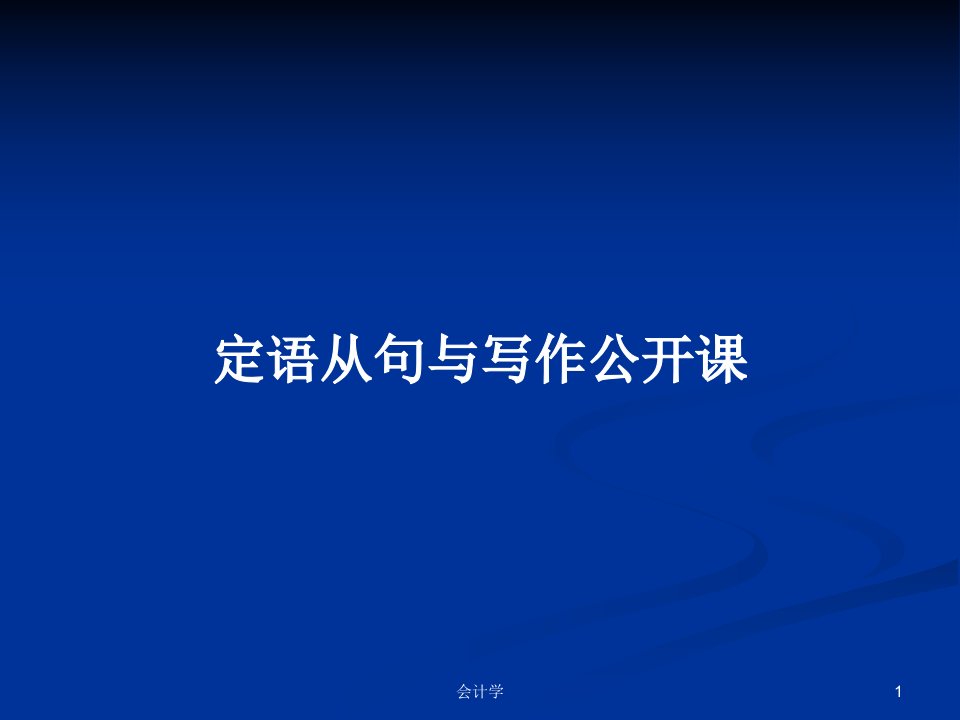 定语从句与写作公开课

会计学

1